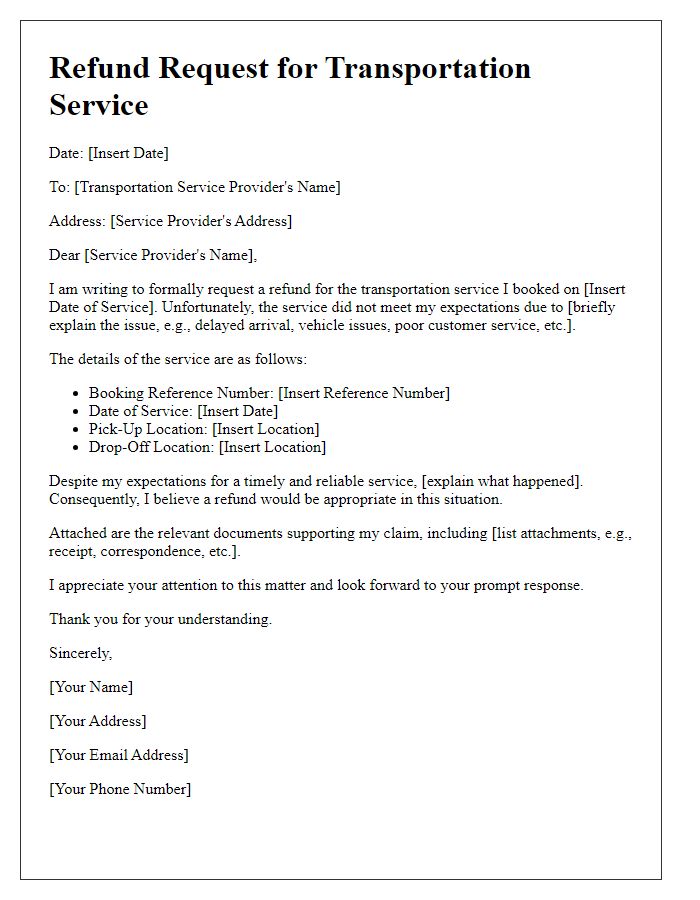 Refund Request for Transportation Service

Date: [Insert Date]

To: [Transportation Service Provider's Name]

Address: [Service Provider's Address]

Dear [Service Provider's Name],

I am writing to formally request a refund for the transportation service I booked on [Insert Date of Service]. Unfortunately, the service did not meet my expectations due to [briefly explain the issue, e.g., delayed arrival, vehicle issues, poor customer service, etc.].

The details of the service are as follows:

- Booking Reference Number: [Insert Reference Number]
- Date of Service: [Insert Date]
- Pick-Up Location: [Insert Location]
- Drop-Off Location: [Insert Location]

Despite my expectations for a timely and reliable service, [explain what happened]. Consequently, I believe a refund would be appropriate in this situation.

Attached are the relevant documents supporting my claim, including [list attachments, e.g., receipt, correspondence, etc.].

I appreciate your attention to this matter and look forward to your prompt response.

Thank you for your understanding.

Sincerely,

[Your Name]

[Your Address]

[Your Email Address]

[Your Phone Number]